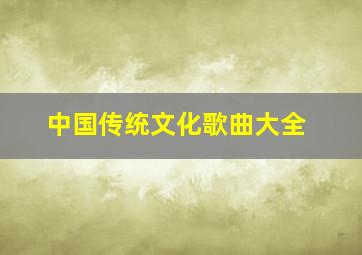 中国传统文化歌曲大全